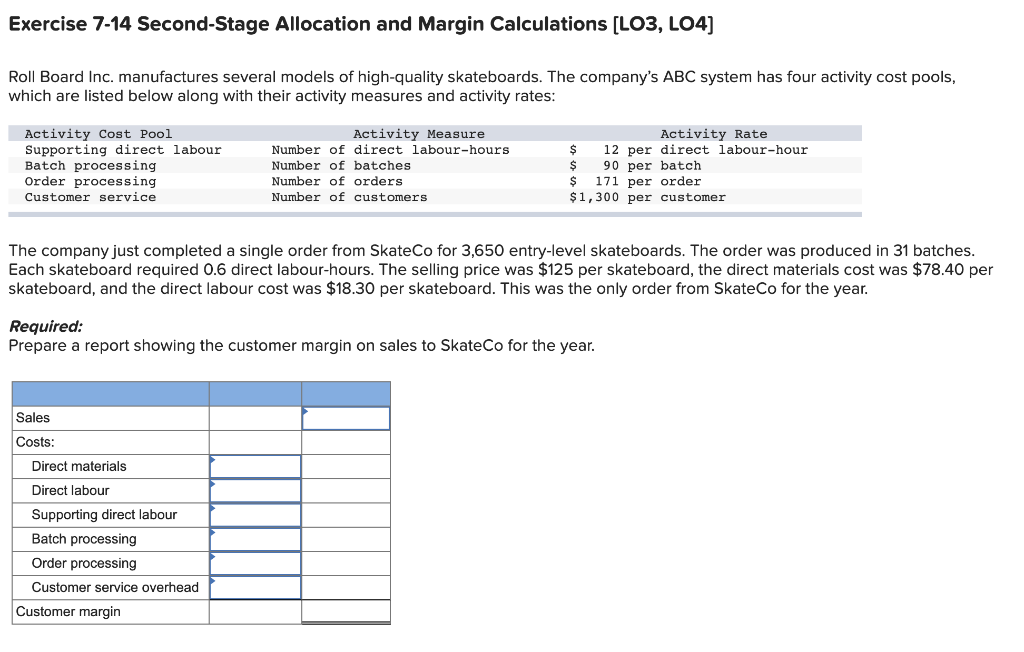 Exercise 7-14 Second-Stage Allocation and Margin Calculations [LO3, LO4]

Roll Board Inc. manufactures several models of high-quality skateboards. The company's ABC system has four activity cost pools, which are listed below along with their activity measures and activity rates:

| Activity Cost Pool | Activity Measure | Activity Rate |
|---|---|---|
| Supporting direct labour | Number of direct labour-hours | \$ 12 per direct labour-hour |
| Batch processing | Number of batches | \$ 90 per batch |
| Order processing | Number of orders | \$ 171 per order |
| Customer service | Number of customers | \$1,300 per customer |

The company just completed a single order from SkateCo for 3,650 entry-level skateboards. The order was produced in 31 batches. Each skateboard required 0.6 direct labour-hours. The selling price was \$125 per skateboard, the direct materials cost was \$78.40 per skateboard, and the direct labour cost was \$18.30 per skateboard. This was the only order from SkateCo for the year.

Required:
Prepare a report showing the customer margin on sales to SkateCo for the year.

| | | |
|---|---|---|
| Sales | | |
| Costs: | | |
| Direct materials | | |
| Direct labour | | |
| Supporting direct labour | | |
| Batch processing | | |
| Order processing | | |
| Customer service overhead | | |
| Customer margin | | |